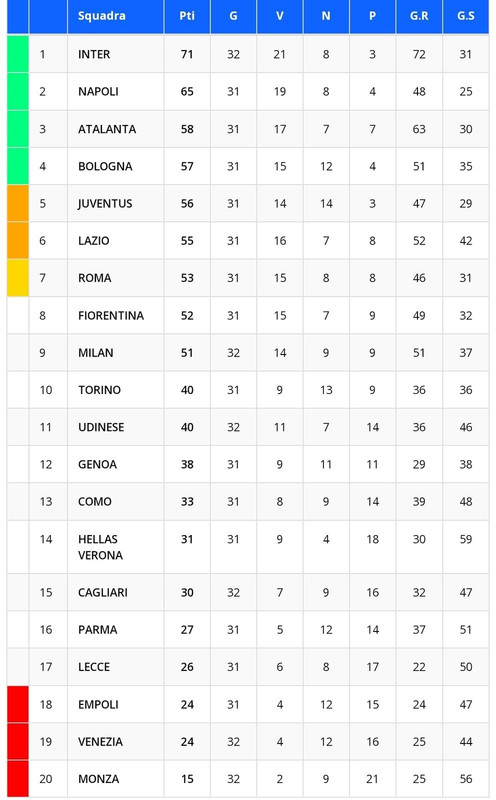 |  |  | Squadra | Pti | G | V | N | P | G.R | G.S |
|---|---|---|---|---|---|---|---|---|---|
|  | 1 | INTER | 71 | 32 | 21 | 8 | 3 | 72 | 31 |
|  | 2 | NAPOLI | 65 | 31 | 19 | 8 | 4 | 48 | 25 |
|  | 3 | ATALANTA | 58 | 31 | 17 | 7 | 7 | 63 | 30 |
|  | 4 | BOLOGNA | 57 | 31 | 15 | 12 | 4 | 51 | 35 |
|  | 5 | JUVENTUS | 56 | 31 | 14 | 14 | 3 | 47 | 29 |
|  | 6 | LAZIO | 55 | 31 | 16 | 7 | 8 | 52 | 42 |
|  | 7 | ROMA | 53 | 31 | 15 | 8 | 8 | 46 | 31 |
|  | 8 | FIORENTINA | 52 | 31 | 15 | 7 | 9 | 49 | 32 |
|  | 9 | MILAN | 51 | 32 | 14 | 9 | 9 | 51 | 37 |
|  | 10 | TORINO | 40 | 31 | 9 | 13 | 9 | 36 | 36 |
|  | 11 | UDINESE | 40 | 32 | 11 | 7 | 14 | 36 | 46 |
|  | 12 | GENOA | 38 | 31 | 9 | 11 | 11 | 29 | 38 |
|  | 13 | COMO | 33 | 31 | 8 | 9 | 14 | 39 | 48 |
|  | 14 | HELLAS VERONA | 31 | 31 | 9 | 4 | 18 | 30 | 59 |
|  | 15 | CAGLIARI | 30 | 32 | 7 | 9 | 16 | 32 | 47 |
|  | 16 | PARMA | 27 | 31 | 5 | 12 | 14 | 37 | 51 |
|  | 17 | LECCE | 26 | 31 | 6 | 8 | 17 | 22 | 50 |
|  | 18 | EMPOLI | 24 | 31 | 4 | 12 | 15 | 24 | 47 |
|  | 19 | VENEZIA | 24 | 32 | 4 | 12 | 16 | 25 | 44 |
|  | 20 | MONZA | 15 | 32 | 2 | 9 | 21 | 25 | 56 |